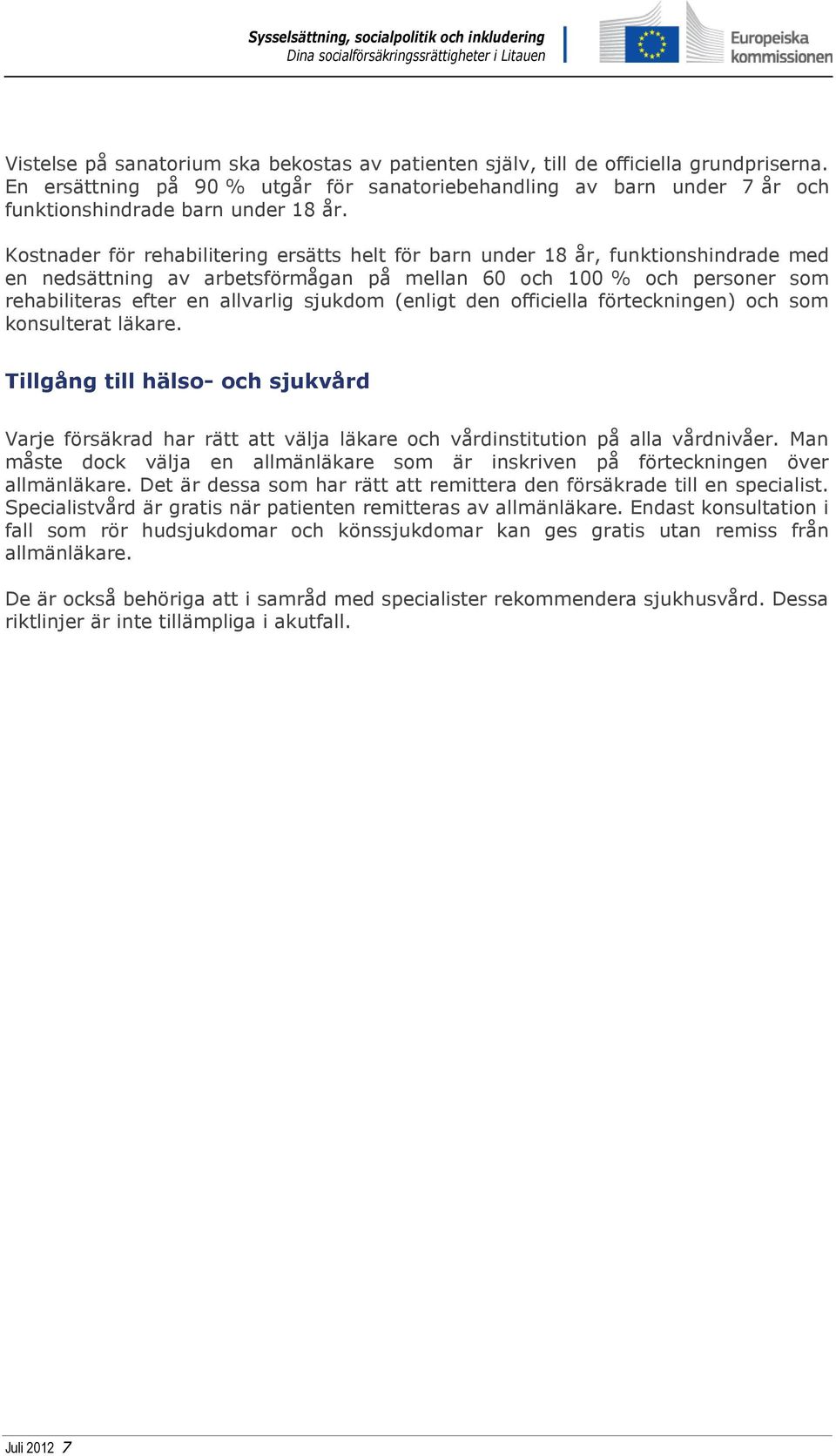 Sysselsättning, socialpolitik och inkludering
Dina socialförsäkringsrättigheter i Litauen

Europeiska kommissionen

Vistelse på sanatorium ska bekostas av patienten själv, till de officiella grundpriserna. En ersättning på 90 % utgår för sanatoriebehandling av barn under 7 år och funktionshindrade barn under 18 år.

Kostnader för rehabilitering ersätts helt för barn under 18 år, funktionshindrade med en nedsättning av arbetsförmågan på mellan 60 och 100 % och personer som rehabiliteras efter en allvarlig sjukdom (enligt den officiella förteckningen) och som konsulterat läkare.

Tillgång till hälso- och sjukvård

Varje försäkrad har rätt att välja läkare och vårdinstitution på alla vårdnivåer. Man måste dock välja en allmänläkare som är inskriven på förteckningen över allmänläkare. Det är dessa som har rätt att remittera den försäkrade till en specialist. Specialistvård är gratis när patienten remitteras av allmänläkare. Endast konsultation i fall som rör hudsjukdomar och könssjukdomar kan ges gratis utan remiss från allmänläkare.

De är också behöriga att i samråd med specialister rekommendera sjukhusvård. Dessa riktlinjer är inte tillämpliga i akutfall.

Juli 2012 7